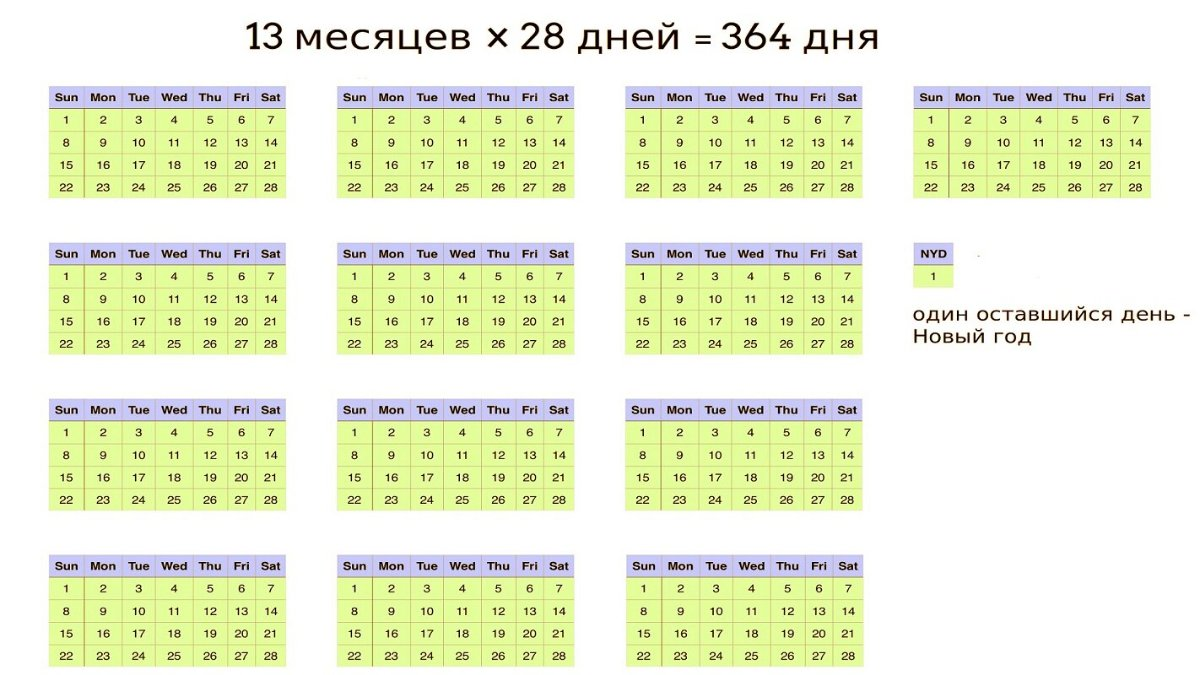 13 месяцев × 28 дней = 364 дня

| Sun | Mon | Tue | Wed | Thu | Fri | Sat |
|---|---|---|---|---|---|---|
| 1 | 2 | 3 | 4 | 5 | 6 | 7 |
| 8 | 9 | 10 | 11 | 12 | 13 | 14 |
| 15 | 16 | 17 | 18 | 19 | 20 | 21 |
| 22 | 23 | 24 | 25 | 26 | 27 | 28 |

| Sun | Mon | Tue | Wed | Thu | Fri | Sat |
|---|---|---|---|---|---|---|
| 1 | 2 | 3 | 4 | 5 | 6 | 7 |
| 8 | 9 | 10 | 11 | 12 | 13 | 14 |
| 15 | 16 | 17 | 18 | 19 | 20 | 21 |
| 22 | 23 | 24 | 25 | 26 | 27 | 28 |

| Sun | Mon | Tue | Wed | Thu | Fri | Sat |
|---|---|---|---|---|---|---|
| 1 | 2 | 3 | 4 | 5 | 6 | 7 |
| 8 | 9 | 10 | 11 | 12 | 13 | 14 |
| 15 | 16 | 17 | 18 | 19 | 20 | 21 |
| 22 | 23 | 24 | 25 | 26 | 27 | 28 |

| Sun | Mon | Tue | Wed | Thu | Fri | Sat |
|---|---|---|---|---|---|---|
| 1 | 2 | 3 | 4 | 5 | 6 | 7 |
| 8 | 9 | 10 | 11 | 12 | 13 | 14 |
| 15 | 16 | 17 | 18 | 19 | 20 | 21 |
| 22 | 23 | 24 | 25 | 26 | 27 | 28 |

| Sun | Mon | Tue | Wed | Thu | Fri | Sat |
|---|---|---|---|---|---|---|
| 1 | 2 | 3 | 4 | 5 | 6 | 7 |
| 8 | 9 | 10 | 11 | 12 | 13 | 14 |
| 15 | 16 | 17 | 18 | 19 | 20 | 21 |
| 22 | 23 | 24 | 25 | 26 | 27 | 28 |

| Sun | Mon | Tue | Wed | Thu | Fri | Sat |
|---|---|---|---|---|---|---|
| 1 | 2 | 3 | 4 | 5 | 6 | 7 |
| 8 | 9 | 10 | 11 | 12 | 13 | 14 |
| 15 | 16 | 17 | 18 | 19 | 20 | 21 |
| 22 | 23 | 24 | 25 | 26 | 27 | 28 |

| Sun | Mon | Tue | Wed | Thu | Fri | Sat |
|---|---|---|---|---|---|---|
| 1 | 2 | 3 | 4 | 5 | 6 | 7 |
| 8 | 9 | 10 | 11 | 12 | 13 | 14 |
| 15 | 16 | 17 | 18 | 19 | 20 | 21 |
| 22 | 23 | 24 | 25 | 26 | 27 | 28 |

| NYD |
|---|
| 1 |

один оставшийся день - Новый год

| Sun | Mon | Tue | Wed | Thu | Fri | Sat |
|---|---|---|---|---|---|---|
| 1 | 2 | 3 | 4 | 5 | 6 | 7 |
| 8 | 9 | 10 | 11 | 12 | 13 | 14 |
| 15 | 16 | 17 | 18 | 19 | 20 | 21 |
| 22 | 23 | 24 | 25 | 26 | 27 | 28 |

| Sun | Mon | Tue | Wed | Thu | Fri | Sat |
|---|---|---|---|---|---|---|
| 1 | 2 | 3 | 4 | 5 | 6 | 7 |
| 8 | 9 | 10 | 11 | 12 | 13 | 14 |
| 15 | 16 | 17 | 18 | 19 | 20 | 21 |
| 22 | 23 | 24 | 25 | 26 | 27 | 28 |

| Sun | Mon | Tue | Wed | Thu | Fri | Sat |
|---|---|---|---|---|---|---|
| 1 | 2 | 3 | 4 | 5 | 6 | 7 |
| 8 | 9 | 10 | 11 | 12 | 13 | 14 |
| 15 | 16 | 17 | 18 | 19 | 20 | 21 |
| 22 | 23 | 24 | 25 | 26 | 27 | 28 |

| Sun | Mon | Tue | Wed | Thu | Fri | Sat |
|---|---|---|---|---|---|---|
| 1 | 2 | 3 | 4 | 5 | 6 | 7 |
| 8 | 9 | 10 | 11 | 12 | 13 | 14 |
| 15 | 16 | 17 | 18 | 19 | 20 | 21 |
| 22 | 23 | 24 | 25 | 26 | 27 | 28 |

| Sun | Mon | Tue | Wed | Thu | Fri | Sat |
|---|---|---|---|---|---|---|
| 1 | 2 | 3 | 4 | 5 | 6 | 7 |
| 8 | 9 | 10 | 11 | 12 | 13 | 14 |
| 15 | 16 | 17 | 18 | 19 | 20 | 21 |
| 22 | 23 | 24 | 25 | 26 | 27 | 28 |

| Sun | Mon | Tue | Wed | Thu | Fri | Sat |
|---|---|---|---|---|---|---|
| 1 | 2 | 3 | 4 | 5 | 6 | 7 |
| 8 | 9 | 10 | 11 | 12 | 13 | 14 |
| 15 | 16 | 17 | 18 | 19 | 20 | 21 |
| 22 | 23 | 24 | 25 | 26 | 27 | 28 |